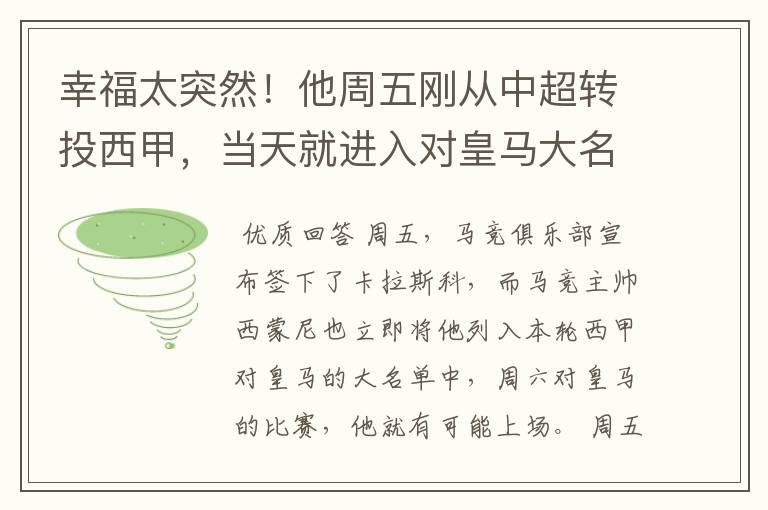 幸福太突然！他周五刚从中超转投西甲，当天就进入对皇马大名

优质回答 周五，马竞俱乐部宣布签下了卡拉斯科，而马竞主帅西蒙尼也立即将他列入本轮西甲对皇马的大名单中，周六对皇马的比赛，他就有可能上场。 周五